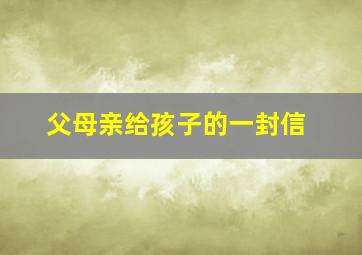 父母亲给孩子的一封信